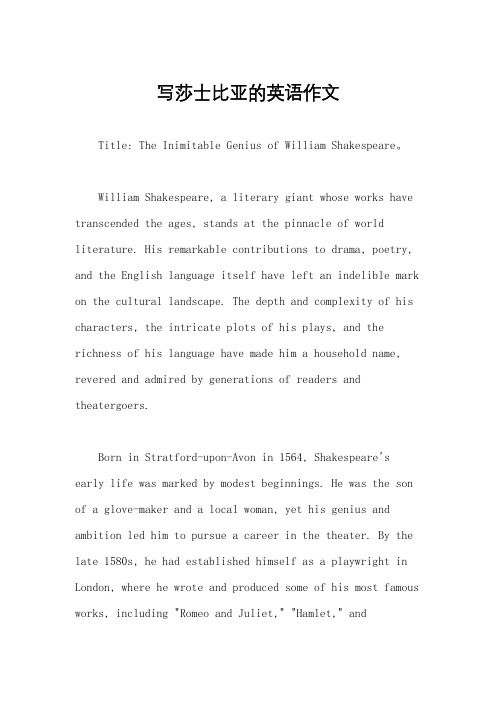 写莎士比亚的英语作文

Title: The Inimitable Genius of William Shakespeare。

William Shakespeare, a literary giant whose works have transcended the ages, stands at the pinnacle of world literature. His remarkable contributions to drama, poetry, and the English language itself have left an indelible mark on the cultural landscape. The depth and complexity of his characters, the intricate plots of his plays, and the richness of his language have made him a household name, revered and admired by generations of readers and theatergoers.

Born in Stratford-upon-Avon in 1564, Shakespeare's early life was marked by modest beginnings. He was the son of a glove-maker and a local woman, yet his genius and ambition led him to pursue a career in the theater. By the late 1580s, he had established himself as a playwright in London, where he wrote and produced some of his most famous works, including "Romeo and Juliet," "Hamlet," and